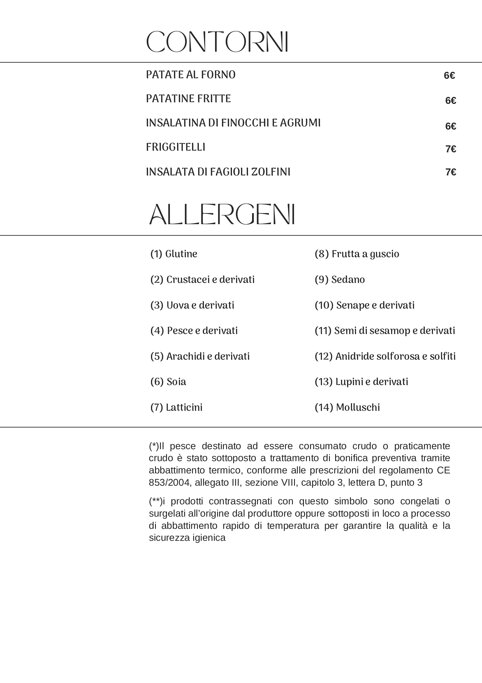 CONTORNI

PATATE AL FORNO 6€

PATATINE FRITTE 6€

INSALATINA DI FINOCCHI E AGRUMI 6€

FRIGGITELLI 7€

INSALATA DI FAGIOLI ZOLFINI 7€

ALLERGENI

(1) Glutine

(2) Crustacei e derivati

(3) Uova e derivati

(4) Pesce e derivati

(5) Arachidi e derivati

(6) Soia

(7) Latticini

(8) Frutta a guscio

(9) Sedano

(10) Senape e derivati

(11) Semi di sesamop e derivati

(12) Anidride solforosa e solfiti

(13) Lupini e derivati

(14) Molluschi

(*)Il pesce destinato ad essere consumato crudo o praticamente crudo è stato sottoposto a trattamento di bonifica preventiva tramite abbattimento termico, conforme alle prescrizioni del regolamento CE 853/2004, allegato III, sezione VIII, capitolo 3, lettera D, punto 3

(**)i prodotti contrassegnati con questo simbolo sono congelati o surgelati all'origine dal produttore oppure sottoposti in loco a processo di abbattimento rapido di temperatura per garantire la qualità e la sicurezza igienica